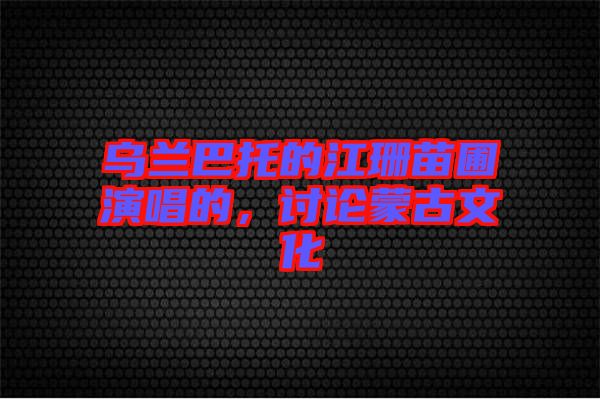 乌兰巴托的江珊苗圃演唱的，讨论蒙古文化